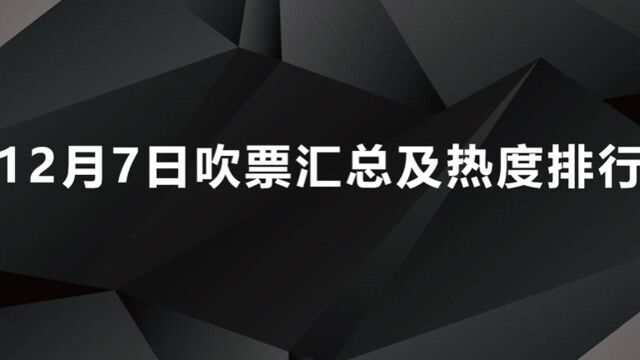 12月7日吹票汇总及热度排行